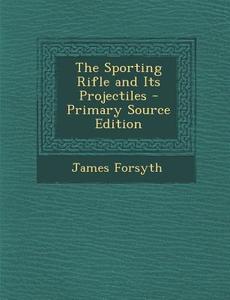 The Sporting Rifle and Its Projectiles - Primary Source Edition

James Forsyth